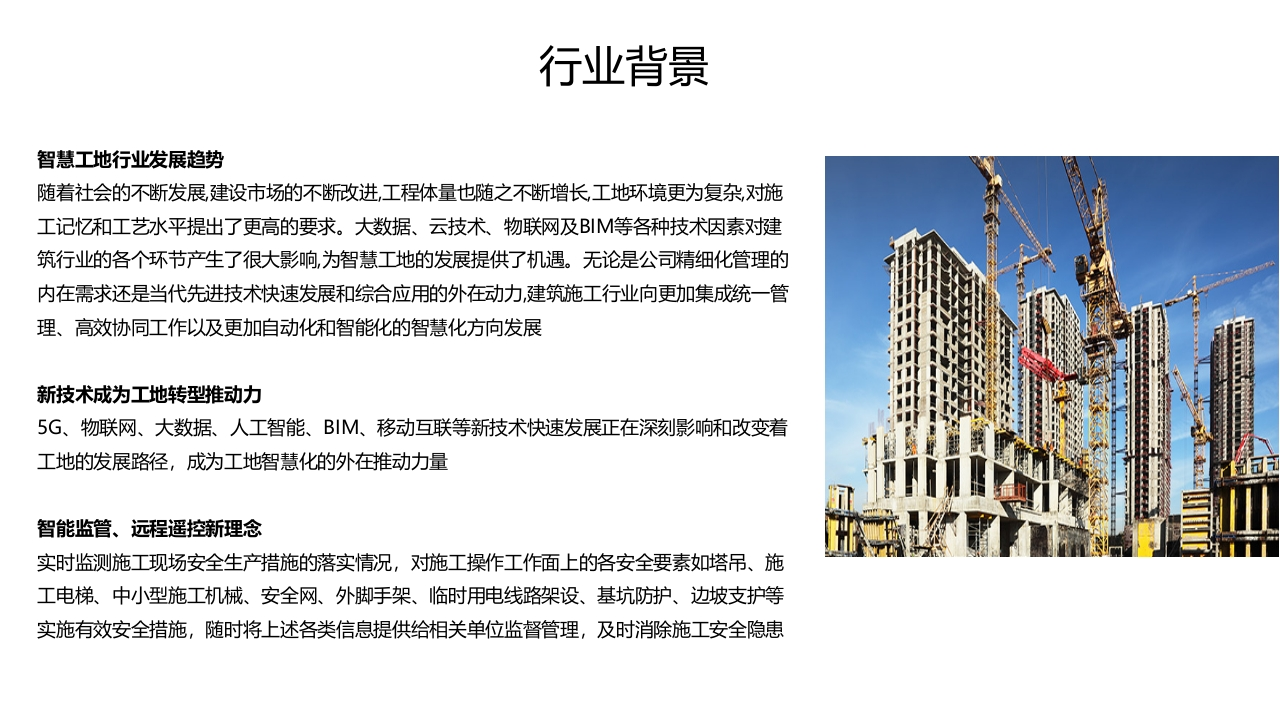 行业背景

智慧工地行业发展趋势
随着社会的不断发展,建设市场的不断改进,工程体量也随之不断增长,工地环境更为复杂,对施工记忆和工艺水平提出了更高的要求。大数据、云技术、物联网及BIM等各种技术因素对建筑行业的各个环节产生了很大影响,为智慧工地的发展提供了机遇。无论是公司精细化管理的内在需求还是当代先进技术快速发展和综合应用的外在动力,建筑施工行业向更加集成统一管理、高效协同工作以及更加自动化和智能化的智慧化方向发展

新技术成为工地转型推动力
5G、物联网、大数据、人工智能、BIM、移动互联等新技术快速发展正在深刻影响和改变着工地的发展路径，成为工地智慧化的外在推动力量

智能监管、远程遥控新理念
实时监测施工现场安全生产措施的落实情况，对施工操作工作面上的各安全要素如塔吊、施工电梯、中小型施工机械、安全网、外脚手架、临时用电线路架设、基坑防护、边坡支护等实施有效安全措施，随时将上述各类信息提供给相关单位监督管理，及时消除施工安全隐患